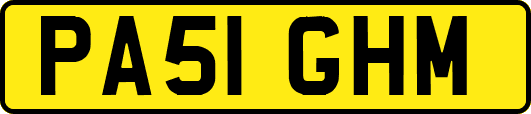 PA51 GHM